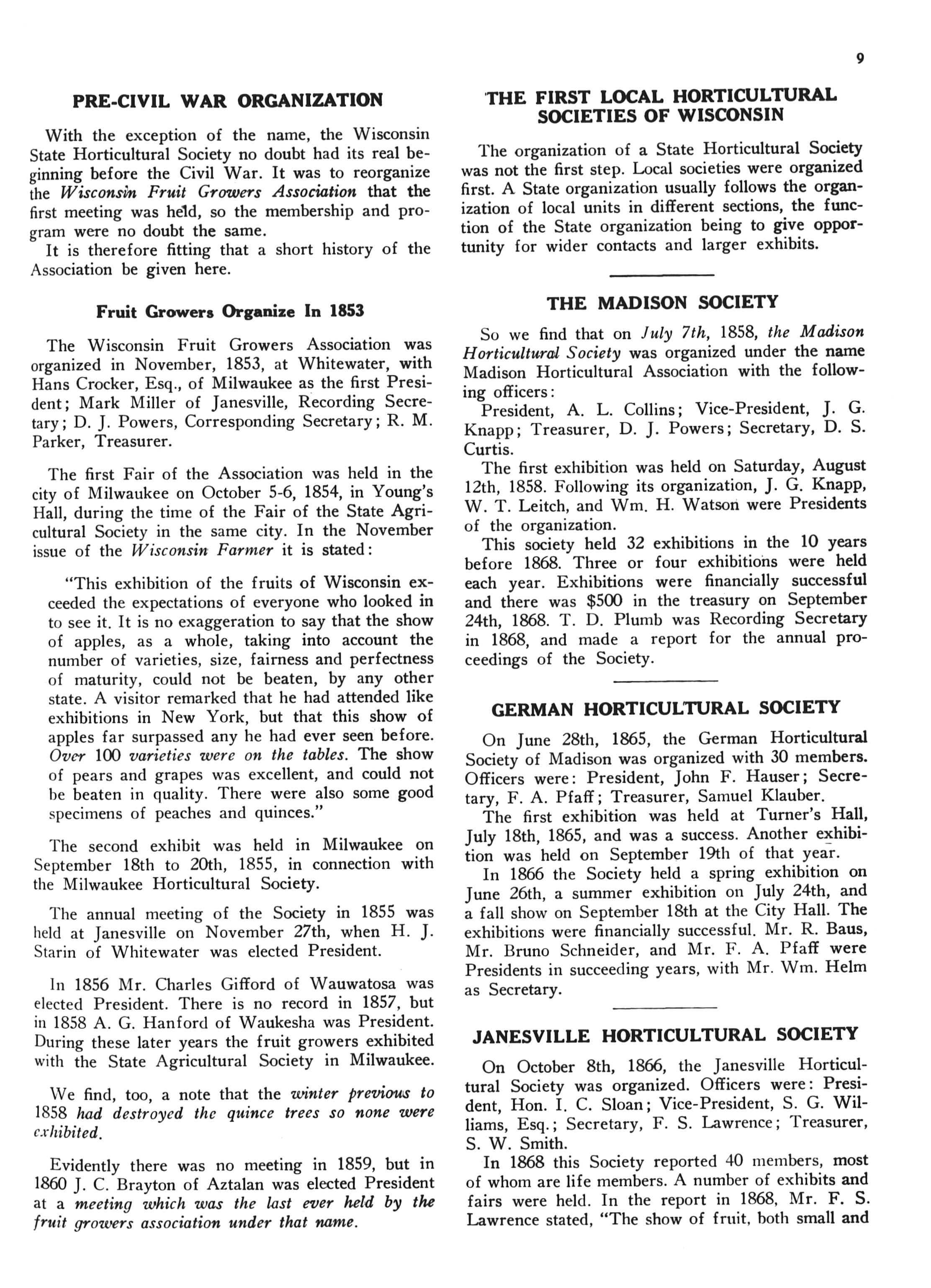 9

PRE-CIVIL WAR ORGANIZATION

With the exception of the name, the Wisconsin State Horticultural Society no doubt had its real beginning before the Civil War. It was to reorganize the Wisconsin Fruit Growers Association that the first meeting was held, so the membership and program were no doubt the same.

It is therefore fitting that a short history of the Association be given here.

Fruit Growers Organize In 1853

The Wisconsin Fruit Growers Association was organized in November, 1853, at Whitewater, with Hans Crocker, Esq., of Milwaukee as the first President; Mark Miller of Janesville, Recording Secretary; D. J. Powers, Corresponding Secretary; R. M. Parker, Treasurer.

The first Fair of the Association was held in the city of Milwaukee on October 5-6, 1854, in Young's Hall, during the time of the Fair of the State Agricultural Society in the same city. In the November issue of the Wisconsin Farmer it is stated:

"This exhibition of the fruits of Wisconsin exceeded the expectations of everyone who looked in to see it. It is no exaggeration to say that the show of apples, as a whole, taking into account the number of varieties, size, fairness and perfectness of maturity, could not be beaten, by any other state. A visitor remarked that he had attended like exhibitions in New York, but that this show of apples far surpassed any he had ever seen before. Over 100 varieties were on the tables. The show of pears and grapes was excellent, and could not be beaten in quality. There were also some good specimens of peaches and quinces."

The second exhibit was held in Milwaukee on September 18th to 20th, 1855, in connection with the Milwaukee Horticultural Society.

The annual meeting of the Society in 1855 was held at Janesville on November 27th, when H. J. Starin of Whitewater was elected President.

In 1856 Mr. Charles Gifford of Wauwatosa was elected President. There is no record in 1857, but in 1858 A. G. Hanford of Waukesha was President. During these later years the fruit growers exhibited with the State Agricultural Society in Milwaukee.

We find, too, a note that the winter previous to 1858 had destroyed the quince trees so none were exhibited.

Evidently there was no meeting in 1859, but in 1860 J. C. Brayton of Aztalan was elected President at a meeting which was the last ever held by the fruit growers association under that name.

THE FIRST LOCAL HORTICULTURAL SOCIETIES OF WISCONSIN

The organization of a State Horticultural Society was not the first step. Local societies were organized first. A State organization usually follows the organization of local units in different sections, the function of the State organization being to give opportunity for wider contacts and larger exhibits.

THE MADISON SOCIETY

So we find that on July 7th, 1858, the Madison Horticultural Society was organized under the name Madison Horticultural Association with the following officers:

President, A. L. Collins; Vice-President, J. G. Knapp; Treasurer, D. J. Powers; Secretary, D. S. Curtis.

The first exhibition was held on Saturday, August 12th, 1858. Following its organization, J. G. Knapp, W. T. Leitch, and Wm. H. Watson were Presidents of the organization.

This society held 32 exhibitions in the 10 years before 1868. Three or four exhibitions were held each year. Exhibitions were financially successful and there was $500 in the treasury on September 24th, 1868. T. D. Plumb was Recording Secretary in 1868, and made a report for the annual proceedings of the Society.

GERMAN HORTICULTURAL SOCIETY

On June 28th, 1865, the German Horticultural Society of Madison was organized with 30 members. Officers were: President, John F. Hauser; Secretary, F. A. Pfaff; Treasurer, Samuel Klauber.

The first exhibition was held at Turner's Hall, July 18th, 1865, and was a success. Another exhibition was held on September 19th of that year.

In 1866 the Society held a spring exhibition on June 26th, a summer exhibition on July 24th, and a fall show on September 18th at the City Hall. The exhibitions were financially successful. Mr. R. Baus, Mr. Bruno Schneider, and Mr. F. A. Pfaff were Presidents in succeeding years, with Mr. Wm. Helm as Secretary.

JANESVILLE HORTICULTURAL SOCIETY

On October 8th, 1866, the Janesville Horticultural Society was organized. Officers were: President, Hon. I. C. Sloan; Vice-President, S. G. Williams, Esq.; Secretary, F. S. Lawrence; Treasurer, S. W. Smith.

In 1868 this Society reported 40 members, most of whom are life members. A number of exhibits and fairs were held. In the report in 1868, Mr. F. S. Lawrence stated, "The show of fruit, both small and